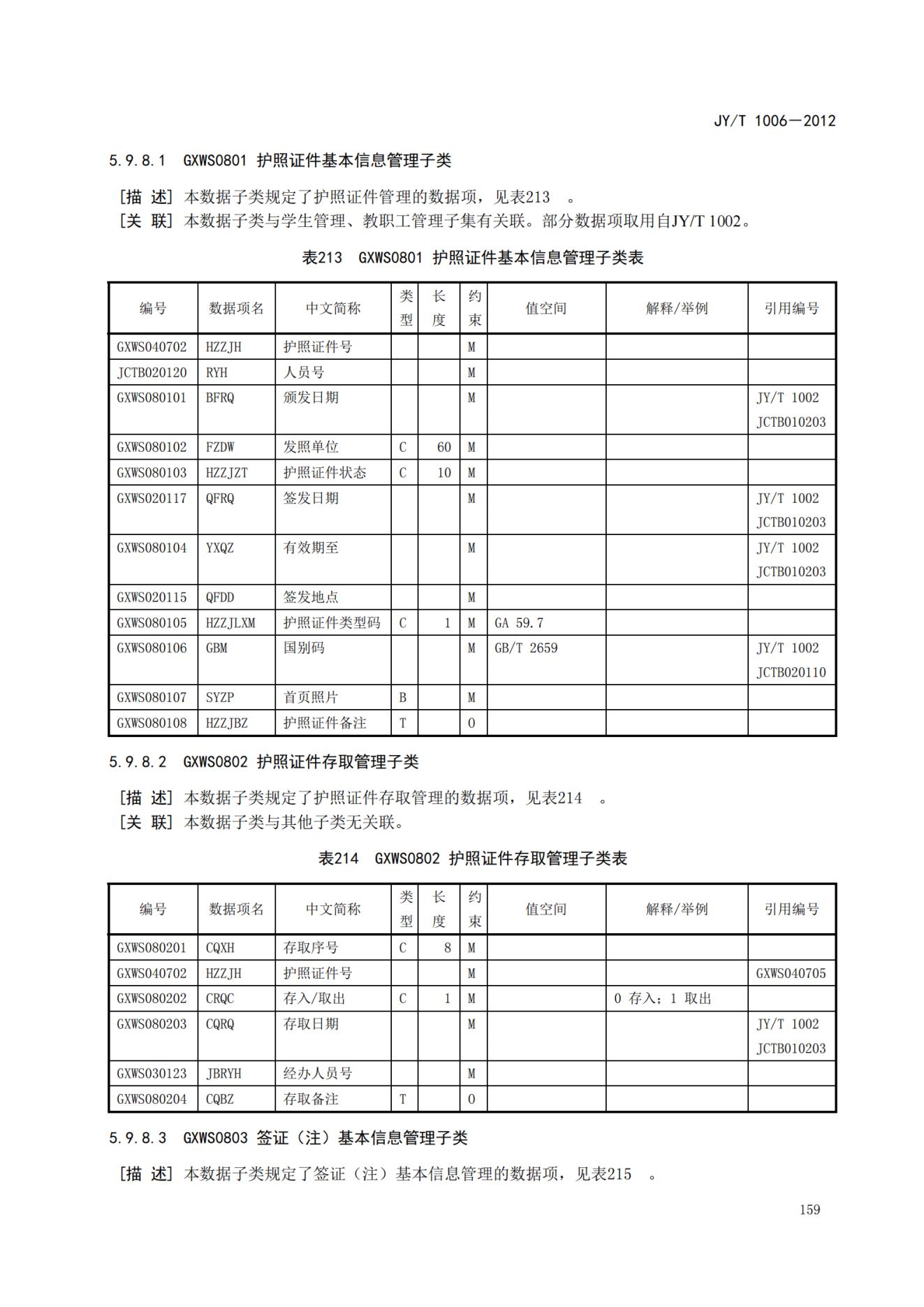 JY/T 1006—2012

5.9.8.1 GXWS0801 护照证件基本信息管理子类

[描 述] 本数据子类规定了护照证件管理的数据项，见表213 。
[关 联] 本数据子类与学生管理、教职工管理子集有关联。部分数据项取用自JY/T 1002。

表213 GXWS0801 护照证件基本信息管理子类表

| 编号 | 数据项名 | 中文简称 | 类型 | 长度 | 约束 | 值空间 | 解释/举例 | 引用编号 |
|---|---|---|---|---|---|---|---|---|
| GXWS040702 | HZZJH | 护照证件号 | | | M | | | |
| JCTB020120 | RYH | 人员号 | | | M | | | |
| GXWS080101 | BFRQ | 颁发日期 | | | M | | | JY/T 1002 JCTB010203 |
| GXWS080102 | FZDW | 发照单位 | C | 60 | M | | | |
| GXWS080103 | HZZJZT | 护照证件状态 | C | 10 | M | | | |
| GXWS020117 | QFRQ | 签发日期 | | | M | | | JY/T 1002 JCTB010203 |
| GXWS080104 | YXQZ | 有效期至 | | | M | | | JY/T 1002 JCTB010203 |
| GXWS020115 | QFDD | 签发地点 | | | M | | | |
| GXWS080105 | HZZJLXM | 护照证件类型码 | C | 1 | M | GA 59.7 | | |
| GXWS080106 | GBM | 国别码 | | | M | GB/T 2659 | | JY/T 1002 JCTB020110 |
| GXWS080107 | SYZP | 首页照片 | B | | M | | | |
| GXWS080108 | HZZJBZ | 护照证件备注 | T | | O | | | |

5.9.8.2 GXWS0802 护照证件存取管理子类

[描 述] 本数据子类规定了护照证件存取管理的数据项，见表214 。
[关 联] 本数据子类与其他子类无关联。

表214 GXWS0802 护照证件存取管理子类表

| 编号 | 数据项名 | 中文简称 | 类型 | 长度 | 约束 | 值空间 | 解释/举例 | 引用编号 |
|---|---|---|---|---|---|---|---|---|
| GXWS080201 | CQXH | 存取序号 | C | 8 | M | | | |
| GXWS040702 | HZZJH | 护照证件号 | | | M | | | GXWS040705 |
| GXWS080202 | CRQC | 存入/取出 | C | 1 | M | | 0 存入；1 取出 | |
| GXWS080203 | CQRQ | 存取日期 | | | M | | | JY/T 1002 JCTB010203 |
| GXWS030123 | JBRYH | 经办人员号 | | | M | | | |
| GXWS080204 | CQBZ | 存取备注 | T | | O | | | |

5.9.8.3 GXWS0803 签证（注）基本信息管理子类

[描 述] 本数据子类规定了签证（注）基本信息管理的数据项，见表215 。

159